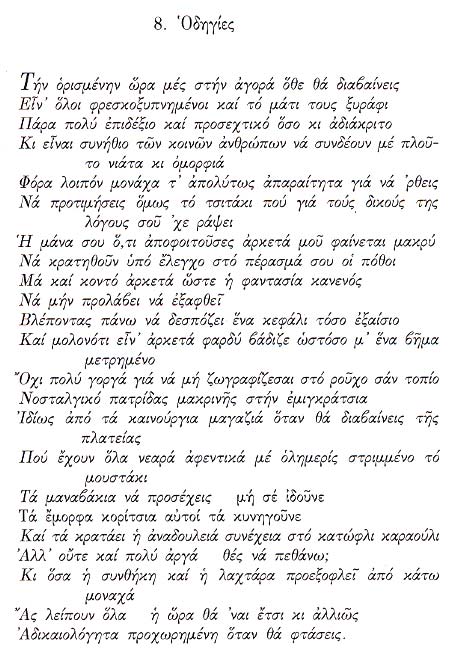 8. Ὁδηγίες

Τήν ὁρισμένην ὥρα μές στήν ἀγορά ὅθε θά διαβαίνεις
Εἶν' ὅλοι φρεσκοξυπνημένοι καί τό μάτι τους ξυράφι
Πάρα πολύ ἐπιδέξιο καί προσεχτικό ὅσο κι ἀδιάκριτο
Κι εἶναι συνήθιο τῶν κοινῶν ἀνθρώπων νά συνδέουν μέ πλοῦτο νιάτα κι ὀμορφιά
Φόρα λοιπόν μονάχα τ' ἀπολύτως ἀπαραίτητα γιά νά 'ρθεις
Νά προτιμήσεις ὅμως τό τσιτάκι πού γιά τούς δικούς της λόγους σοῦ 'χε ράψει
Ἡ μάνα σου ὅ,τι ἀποφοιτοῦσες ἀρκετά μοῦ φαίνεται μακρύ
Νά κρατηθοῦν ὑπό ἔλεγχο στό πέρασμά σου οἱ πόθοι
Μά καί κοντό ἀρκετά ὥστε ἡ φαντασία κανενός
Νά μήν προλάβει νά ἐξαφθεῖ
Βλέποντας πάνω νά δεσπόζει ἕνα κεφάλι τόσο ἐξαίσιο
Καί μολονότι εἶν' ἀρκετά φαρδύ βάδιζε ὡστόσο μ' ἕνα βῆμα μετρημένο
Ὄχι πολύ γοργά γιά νά μή ζωγραφίζεσαι στό ροῦχο σάν τοπίο
Νοσταλγικό πατρίδας μακρινῆς στήν ἐμιγκράτσια
Ἰδίως ἀπό τά καινούργια μαγαζιά ὅταν θά διαβαίνεις τῆς πλατείας
Πού ἔχουν ὅλα νεαρά ἀφεντικά μέ ὁλημερίς στριμμένο τό μουστάκι
Τά μαναβάκια νά προσέχεις μή σέ ἰδοῦνε
Τά ἔμορφα κορίτσια αὐτοί τά κυνηγοῦνε
Καί τά κρατάει ἡ ἀναδουλειά συνέχεια στό κατώφλι καραούλι
Ἀλλ' οὔτε καί πολύ ἀργά θές νά πεθάνω;
Κι ὅσα ἡ συνθήκη καί ἡ λαχτάρα προεξοφλεῖ ἀπό κάτω μοναχά
Ἄς λείπουν ὅλα ἡ ὥρα θά 'ναι ἔτσι κι ἀλλιῶς
Ἀδικαιολόγητα προχωρημένη ὅταν θά φτάσεις.